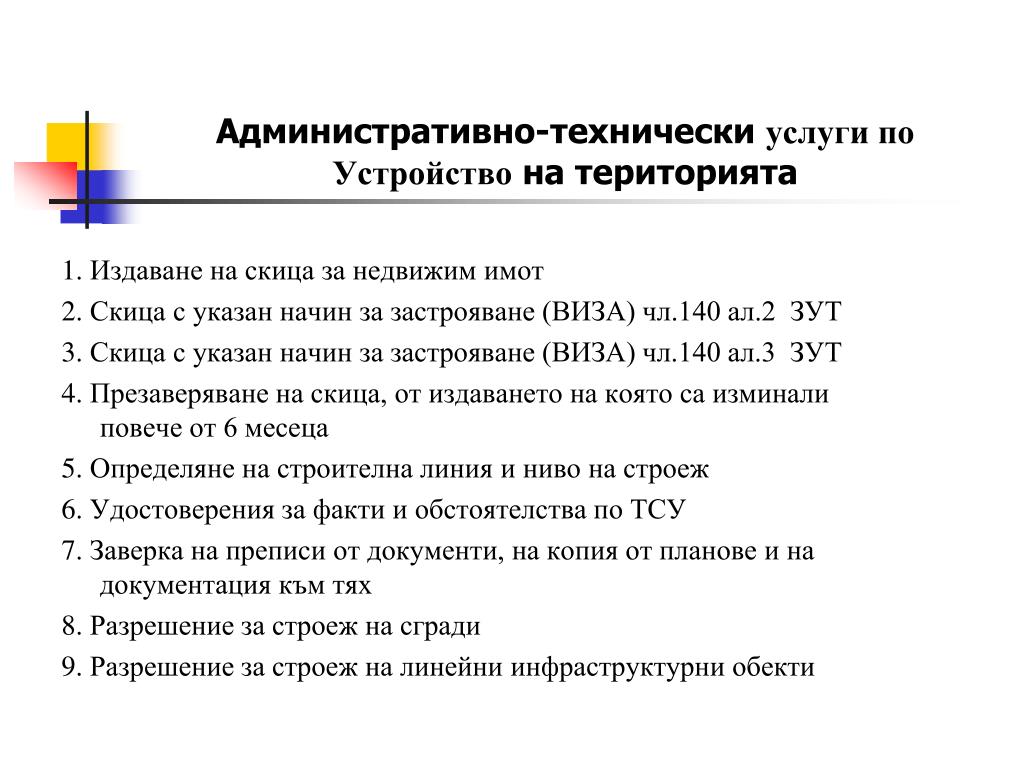 Административно-технически услуги по Устройство на територията

1. Издаване на скица за недвижим имот

2. Скица с указан начин за застрояване (ВИЗА) чл.140 ал.2 ЗУТ

3. Скица с указан начин за застрояване (ВИЗА) чл.140 ал.3 ЗУТ

4. Презаверяване на скица, от издаването на която са изминали повече от 6 месеца

5. Определяне на строителна линия и ниво на строеж

6. Удостоверения за факти и обстоятелства по ТСУ

7. Заверка на преписи от документи, на копия от планове и на документация към тях

8. Разрешение за строеж на сгради

9. Разрешение за строеж на линейни инфраструктурни обекти